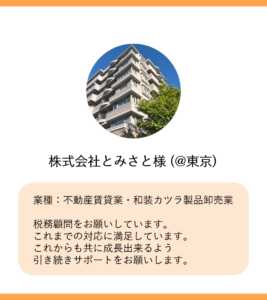 株式会社とみさと様 (@東京)

業種：不動産賃貸業・和装カツラ製品卸売業

税務顧問をお願いしています。
これまでの対応に満足しています。
これからも共に成長出来るよう
引き続きサポートをお願いします。